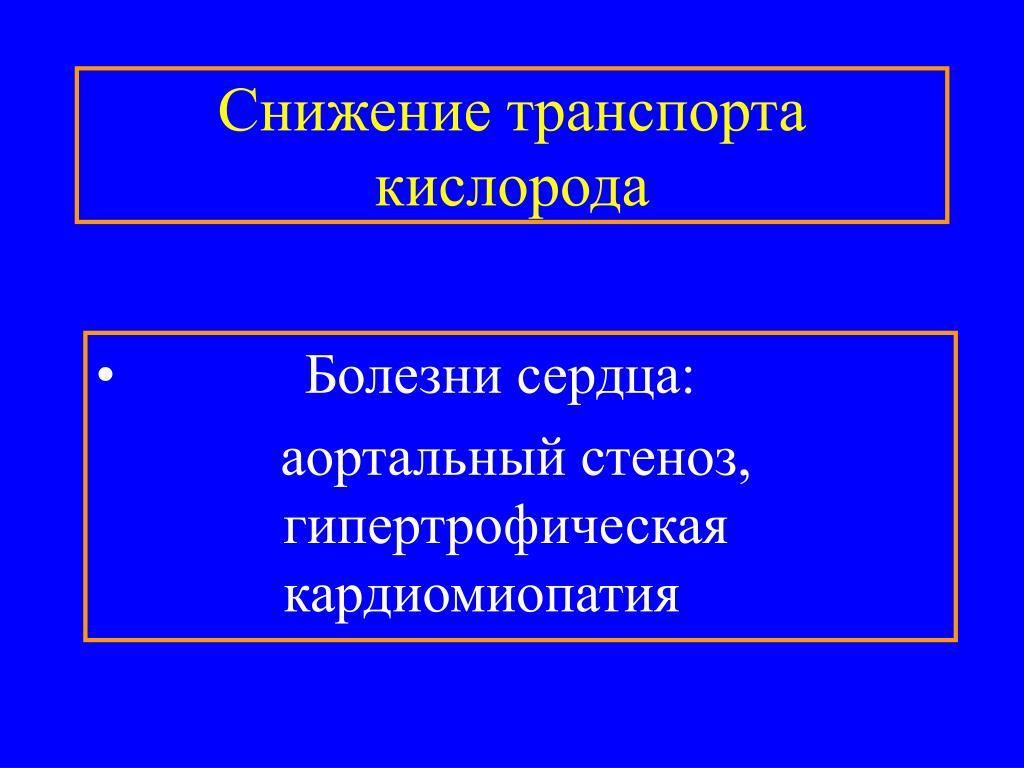 Снижение транспорта кислорода

• Болезни сердца:
аортальный стеноз, гипертрофическая кардиомиопатия